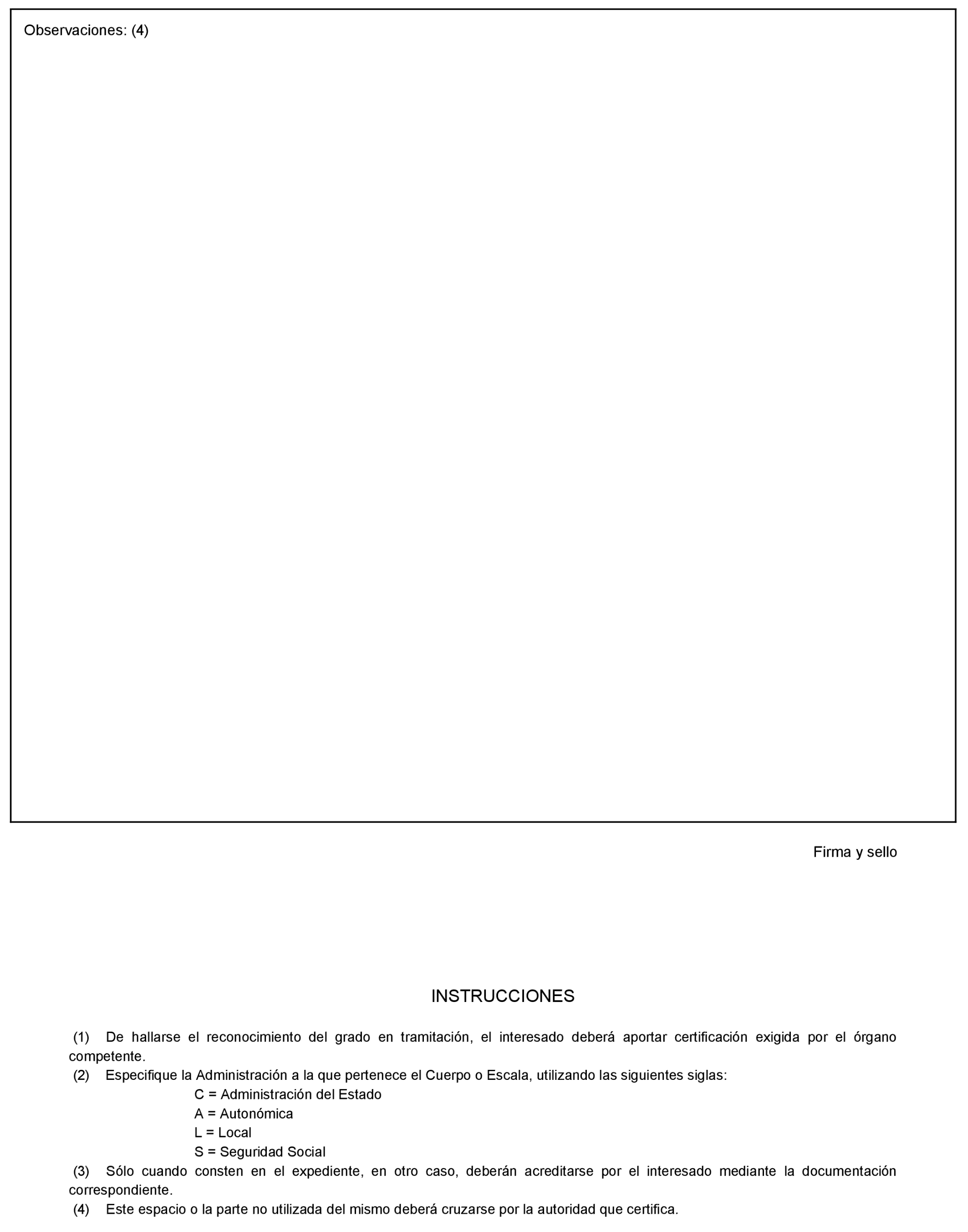 Observaciones: (4)

Firma y sello

INSTRUCCIONES

(1) De hallarse el reconocimiento del grado en tramitación, el interesado deberá aportar certificación exigida por el órgano competente.
(2) Especifique la Administración a la que pertenece el Cuerpo o Escala, utilizando las siguientes siglas:
C = Administración del Estado
A = Autonómica
L = Local
S = Seguridad Social
(3) Sólo cuando consten en el expediente, en otro caso, deberán acreditarse por el interesado mediante la documentación correspondiente.
(4) Este espacio o la parte no utilizada del mismo deberá cruzarse por la autoridad que certifica.